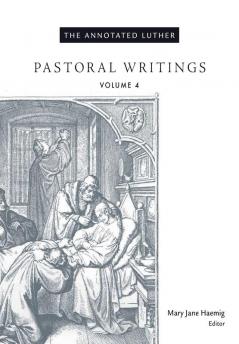 THE ANNOTATED LUTHER

PASTORAL WRITINGS

VOLUME 4

Mary Jane Haemig
Editor